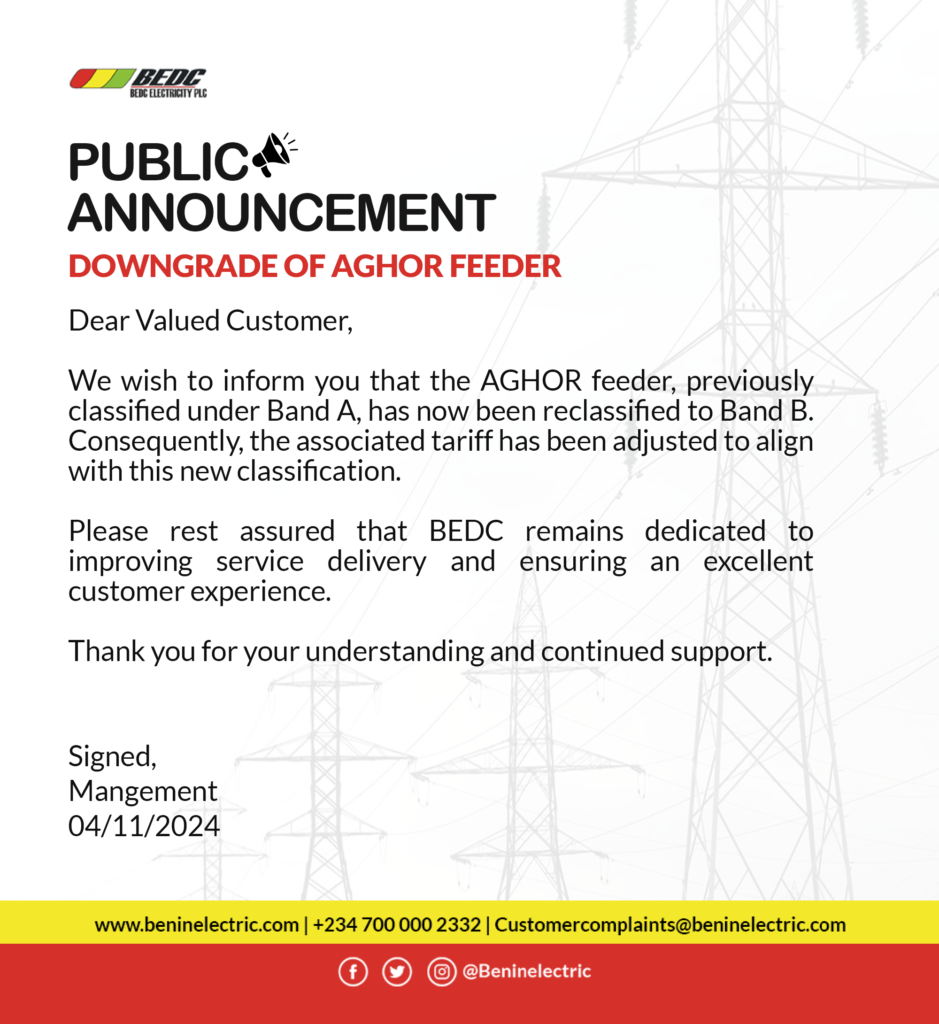 BEDC
BEDC ELECTRICITY PLC

PUBLIC ANNOUNCEMENT
DOWNGRADE OF AGHOR FEEDER

Dear Valued Customer,

We wish to inform you that the AGHOR feeder, previously classified under Band A, has now been reclassified to Band B. Consequently, the associated tariff has been adjusted to align with this new classification.

Please rest assured that BEDC remains dedicated to improving service delivery and ensuring an excellent customer experience.

Thank you for your understanding and continued support.

Signed,
Mangement
04/11/2024

www.beninelectric.com | +234 700 000 2332 | Customercomplaints@beninelectric.com

@Beninelectric